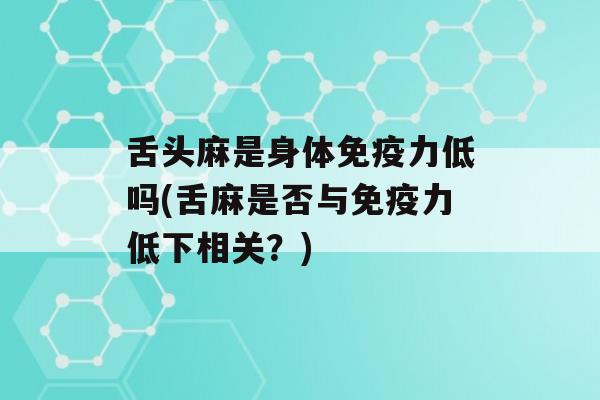 舌头麻是身体免疫力低吗(舌麻是否与免疫力低下相关？)